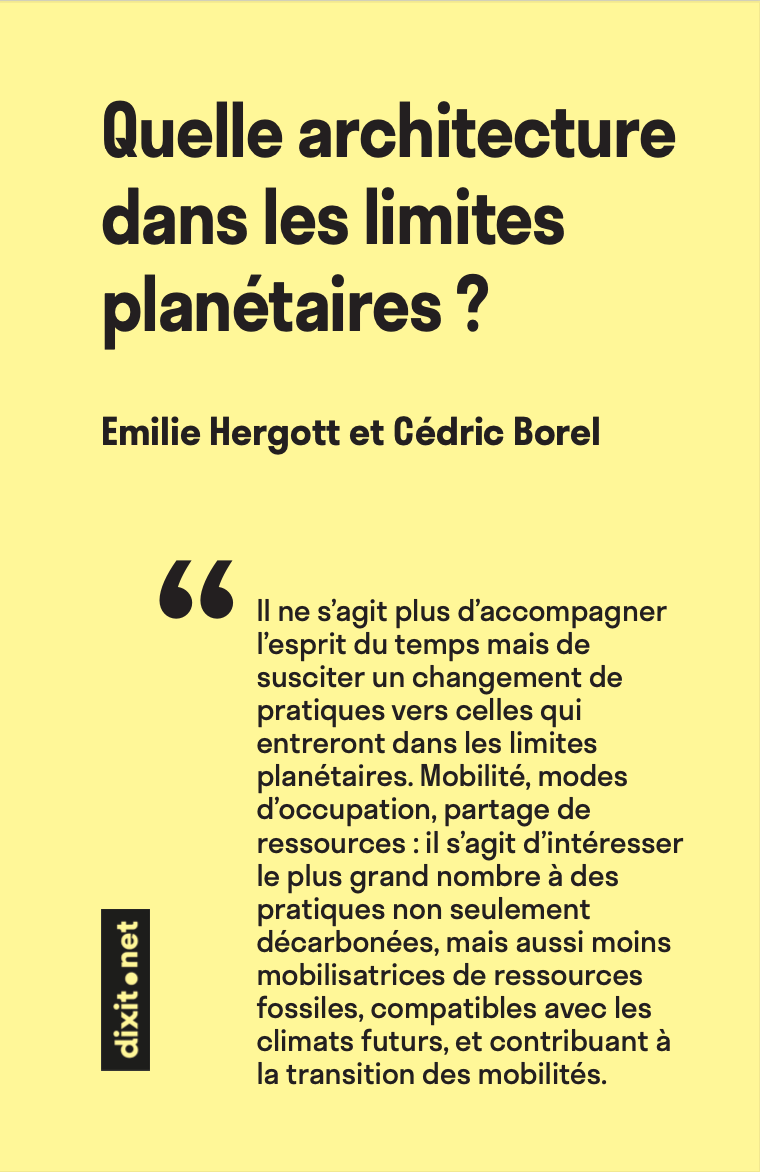 Quelle architecture dans les limites planétaires ?

Emilie Hergott et Cédric Borel

“ Il ne s’agit plus d’accompagner l’esprit du temps mais de susciter un changement de pratiques vers celles qui entreront dans les limites planétaires. Mobilité, modes d’occupation, partage de ressources : il s’agit d’intéresser le plus grand nombre à des pratiques non seulement décarbonées, mais aussi moins mobilisatrices de ressources fossiles, compatibles avec les climats futurs, et contribuant à la transition des mobilités.

dixit.net